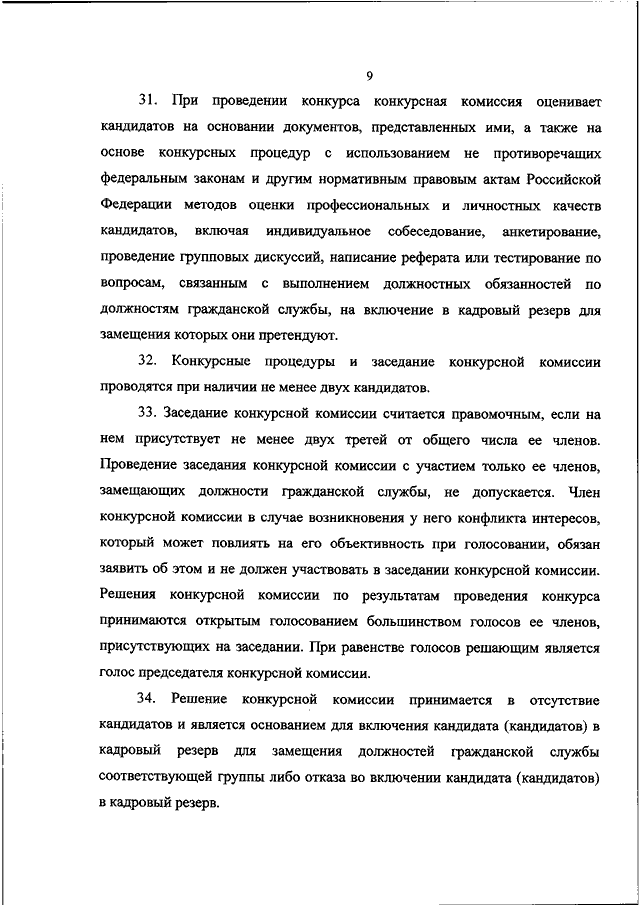 9

31. При проведении конкурса конкурсная комиссия оценивает кандидатов на основании документов, представленных ими, а также на основе конкурсных процедур с использованием не противоречащих федеральным законам и другим нормативным правовым актам Российской Федерации методов оценки профессиональных и личностных качеств кандидатов, включая индивидуальное собеседование, анкетирование, проведение групповых дискуссий, написание реферата или тестирование по вопросам, связанным с выполнением должностных обязанностей по должностям гражданской службы, на включение в кадровый резерв для замещения которых они претендуют.

32. Конкурсные процедуры и заседание конкурсной комиссии проводятся при наличии не менее двух кандидатов.

33. Заседание конкурсной комиссии считается правомочным, если на нем присутствует не менее двух третей от общего числа ее членов. Проведение заседания конкурсной комиссии с участием только ее членов, замещающих должности гражданской службы, не допускается. Член конкурсной комиссии в случае возникновения у него конфликта интересов, который может повлиять на его объективность при голосовании, обязан заявить об этом и не должен участвовать в заседании конкурсной комиссии. Решения конкурсной комиссии по результатам проведения конкурса принимаются открытым голосованием большинством голосов ее членов, присутствующих на заседании. При равенстве голосов решающим является голос председателя конкурсной комиссии.

34. Решение конкурсной комиссии принимается в отсутствие кандидатов и является основанием для включения кандидата (кандидатов) в кадровый резерв для замещения должностей гражданской службы соответствующей группы либо отказа во включении кандидата (кандидатов) в кадровый резерв.